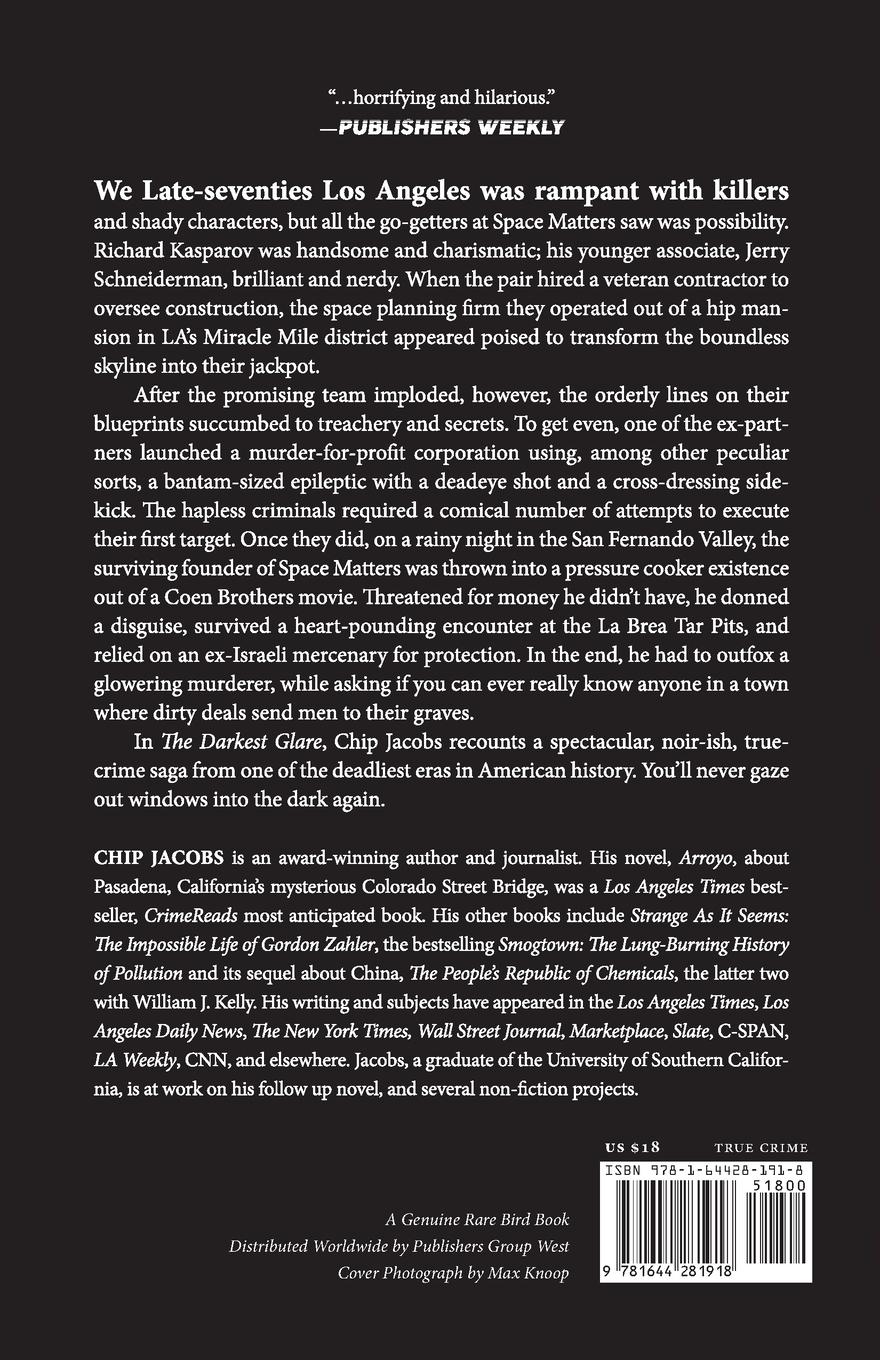 "...horrifying and hilarious."
—PUBLISHERS WEEKLY

We Late-seventies Los Angeles was rampant with killers and shady characters, but all the go-getters at Space Matters saw was possibility. Richard Kasparov was handsome and charismatic; his younger associate, Jerry Schneiderman, brilliant and nerdy. When the pair hired a veteran contractor to oversee construction, the space planning firm they operated out of a hip mansion in LA's Miracle Mile district appeared poised to transform the boundless skyline into their jackpot.

After the promising team imploded, however, the orderly lines on their blueprints succumbed to treachery and secrets. To get even, one of the ex-partners launched a murder-for-profit corporation using, among other peculiar sorts, a bantam-sized epileptic with a deadeye shot and a cross-dressing sidekick. The hapless criminals required a comical number of attempts to execute their first target. Once they did, on a rainy night in the San Fernando Valley, the surviving founder of Space Matters was thrown into a pressure cooker existence out of a Coen Brothers movie. Threatened for money he didn't have, he donned a disguise, survived a heart-pounding encounter at the La Brea Tar Pits, and relied on an ex-Israeli mercenary for protection. In the end, he had to outfox a glowering murderer, while asking if you can ever really know anyone in a town where dirty deals send men to their graves.

In The Darkest Glare, Chip Jacobs recounts a spectacular, noir-ish, true-crime saga from one of the deadliest eras in American history. You'll never gaze out windows into the dark again.

CHIP JACOBS is an award-winning author and journalist. His novel, Arroyo, about Pasadena, California's mysterious Colorado Street Bridge, was a Los Angeles Times bestseller, CrimeReads most anticipated book. His other books include Strange As It Seems: The Impossible Life of Gordon Zahler, the bestselling Smogtown: The Lung-Burning History of Pollution and its sequel about China, The People's Republic of Chemicals, the latter two with William J. Kelly. His writing and subjects have appeared in the Los Angeles Times, Los Angeles Daily News, The New York Times, Wall Street Journal, Marketplace, Slate, C-SPAN, LA Weekly, CNN, and elsewhere. Jacobs, a graduate of the University of Southern California, is at work on his follow up novel, and several non-fiction projects.

US $18 TRUE CRIME

ISBN 978-1-64428-191-8

51800

9 781644 281918

A Genuine Rare Bird Book
Distributed Worldwide by Publishers Group West
Cover Photograph by Max Knoop